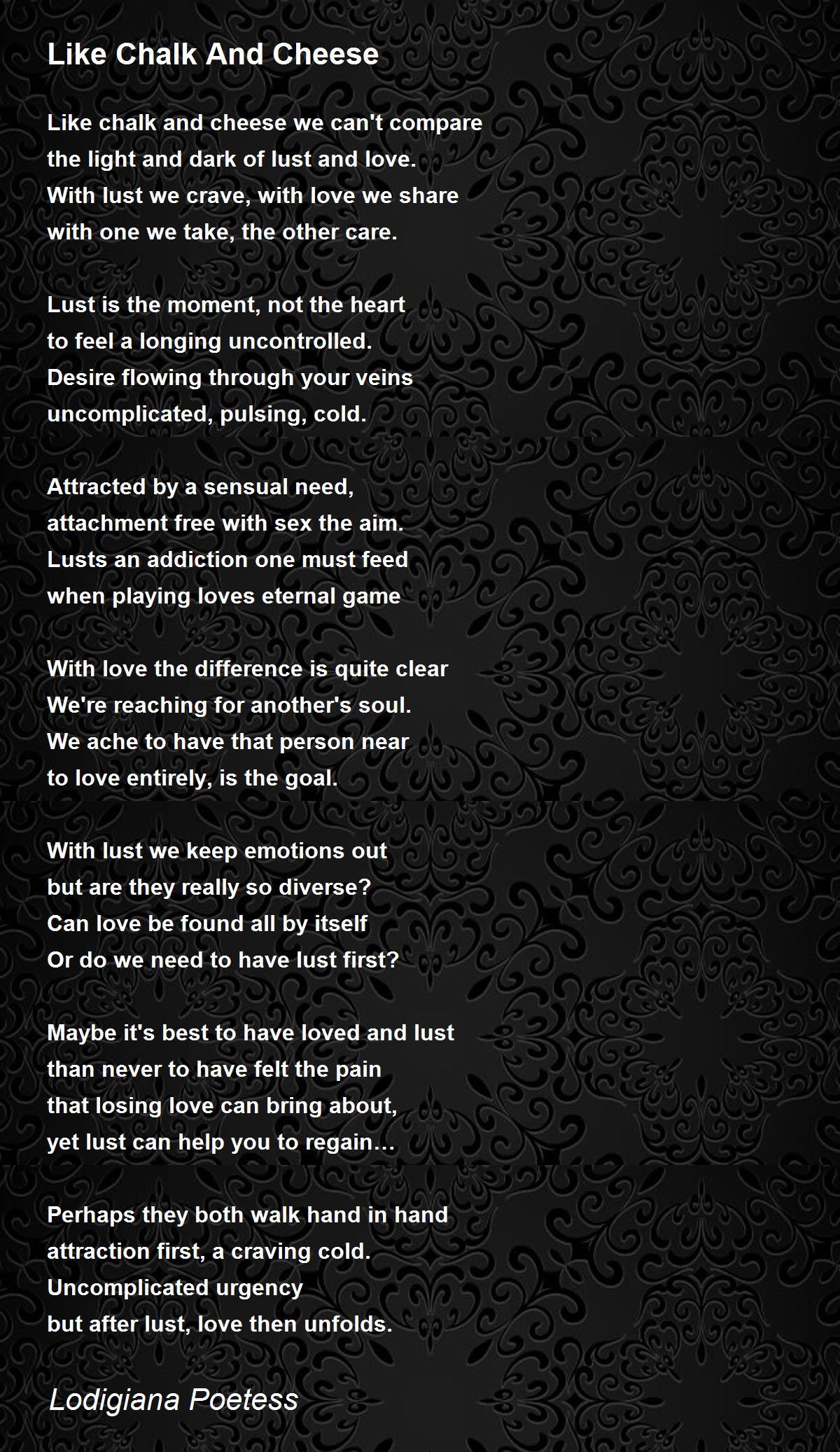 Like Chalk And Cheese

Like chalk and cheese we can't compare
the light and dark of lust and love.
With lust we crave, with love we share
with one we take, the other care.

Lust is the moment, not the heart
to feel a longing uncontrolled.
Desire flowing through your veins
uncomplicated, pulsing, cold.

Attracted by a sensual need,
attachment free with sex the aim.
Lusts an addiction one must feed
when playing loves eternal game

With love the difference is quite clear
We're reaching for another's soul.
We ache to have that person near
to love entirely, is the goal.

With lust we keep emotions out
but are they really so diverse?
Can love be found all by itself
Or do we need to have lust first?

Maybe it's best to have loved and lust
than never to have felt the pain
that losing love can bring about,
yet lust can help you to regain…

Perhaps they both walk hand in hand
attraction first, a craving cold.
Uncomplicated urgency
but after lust, love then unfolds.

Lodigiana Poetess